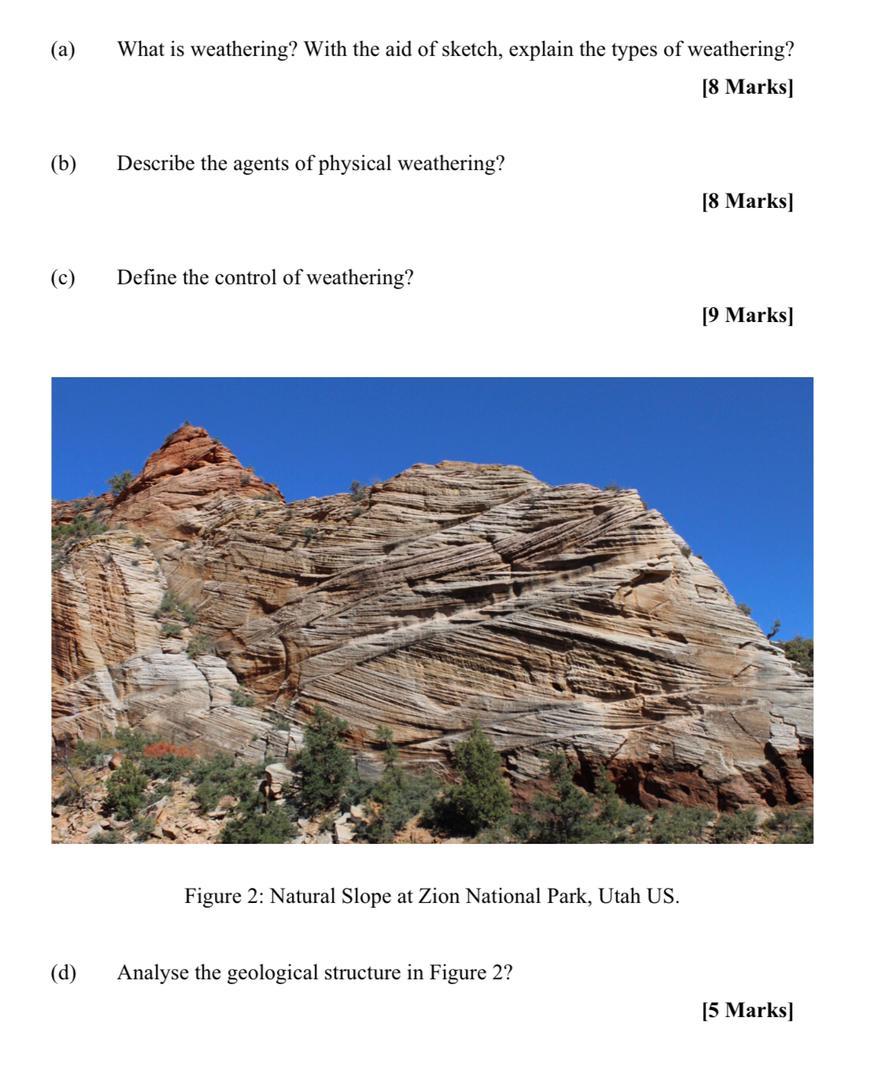 (a) What is weathering? With the aid of sketch, explain the types of weathering?

[8 Marks]

(b) Describe the agents of physical weathering?

[8 Marks]

(c) Define the control of weathering?

[9 Marks]

Figure 2: Natural Slope at Zion National Park, Utah US.

(d) Analyse the geological structure in Figure 2?

[5 Marks]